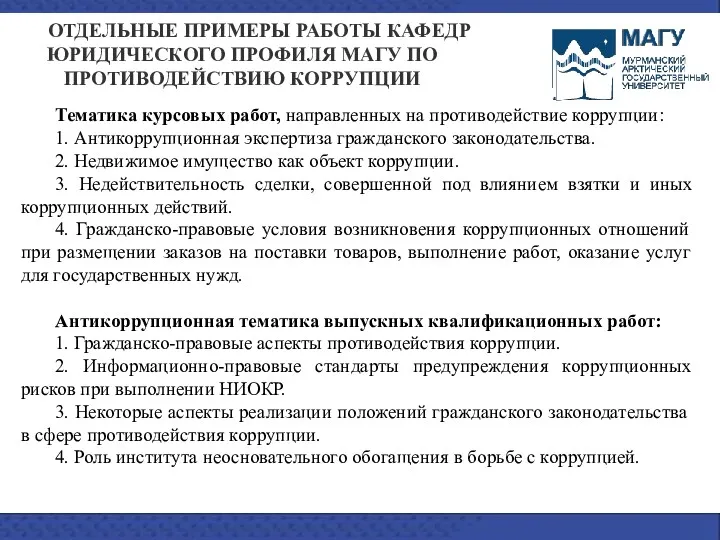 ОТДЕЛЬНЫЕ ПРИМЕРЫ РАБОТЫ КАФЕДР ЮРИДИЧЕСКОГО ПРОФИЛЯ МАГУ ПО ПРОТИВОДЕЙСТВИЮ КОРРУПЦИИ

МАГУ
МУРМАНСКИЙ АРКТИЧЕСКИЙ ГОСУДАРСТВЕННЫЙ УНИВЕРСИТЕТ

Тематика курсовых работ, направленных на противодействие коррупции:
1. Антикоррупционная экспертиза гражданского законодательства.
2. Недвижимое имущество как объект коррупции.
3. Недействительность сделки, совершенной под влиянием взятки и иных коррупционных действий.
4. Гражданско-правовые условия возникновения коррупционных отношений при размещении заказов на поставки товаров, выполнение работ, оказание услуг для государственных нужд.

Антикоррупционная тематика выпускных квалификационных работ:
1. Гражданско-правовые аспекты противодействия коррупции.
2. Информационно-правовые стандарты предупреждения коррупционных рисков при выполнении НИОКР.
3. Некоторые аспекты реализации положений гражданского законодательства в сфере противодействия коррупции.
4. Роль института неосновательного обогащения в борьбе с коррупцией.